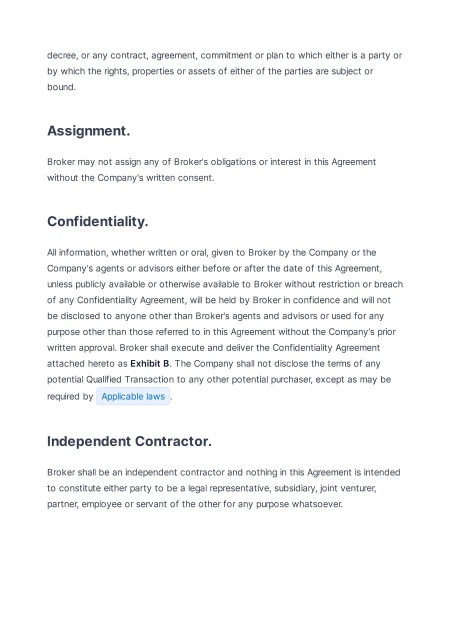 decree, or any contract, agreement, commitment or plan to which either is a party or by which the rights, properties or assets of either of the parties are subject or bound.

Assignment.

Broker may not assign any of Broker's obligations or interest in this Agreement without the Company's written consent.

Confidentiality.

All information, whether written or oral, given to Broker by the Company or the Company's agents or advisors either before or after the date of this Agreement, unless publicly available or otherwise available to Broker without restriction or breach of any Confidentiality Agreement, will be held by Broker in confidence and will not be disclosed to anyone other than Broker's agents and advisors or used for any purpose other than those referred to in this Agreement without the Company's prior written approval. Broker shall execute and deliver the Confidentiality Agreement attached hereto as Exhibit B. The Company shall not disclose the terms of any potential Qualified Transaction to any other potential purchaser, except as may be required by Applicable laws.

Independent Contractor.

Broker shall be an independent contractor and nothing in this Agreement is intended to constitute either party to be a legal representative, subsidiary, joint venturer, partner, employee or servant of the other for any purpose whatsoever.